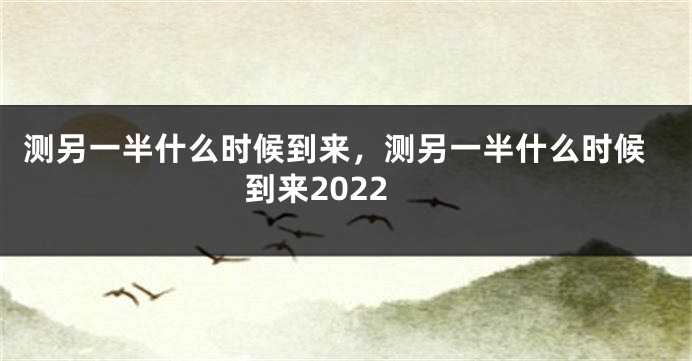 测另一半什么时候到来，测另一半什么时候到来2022